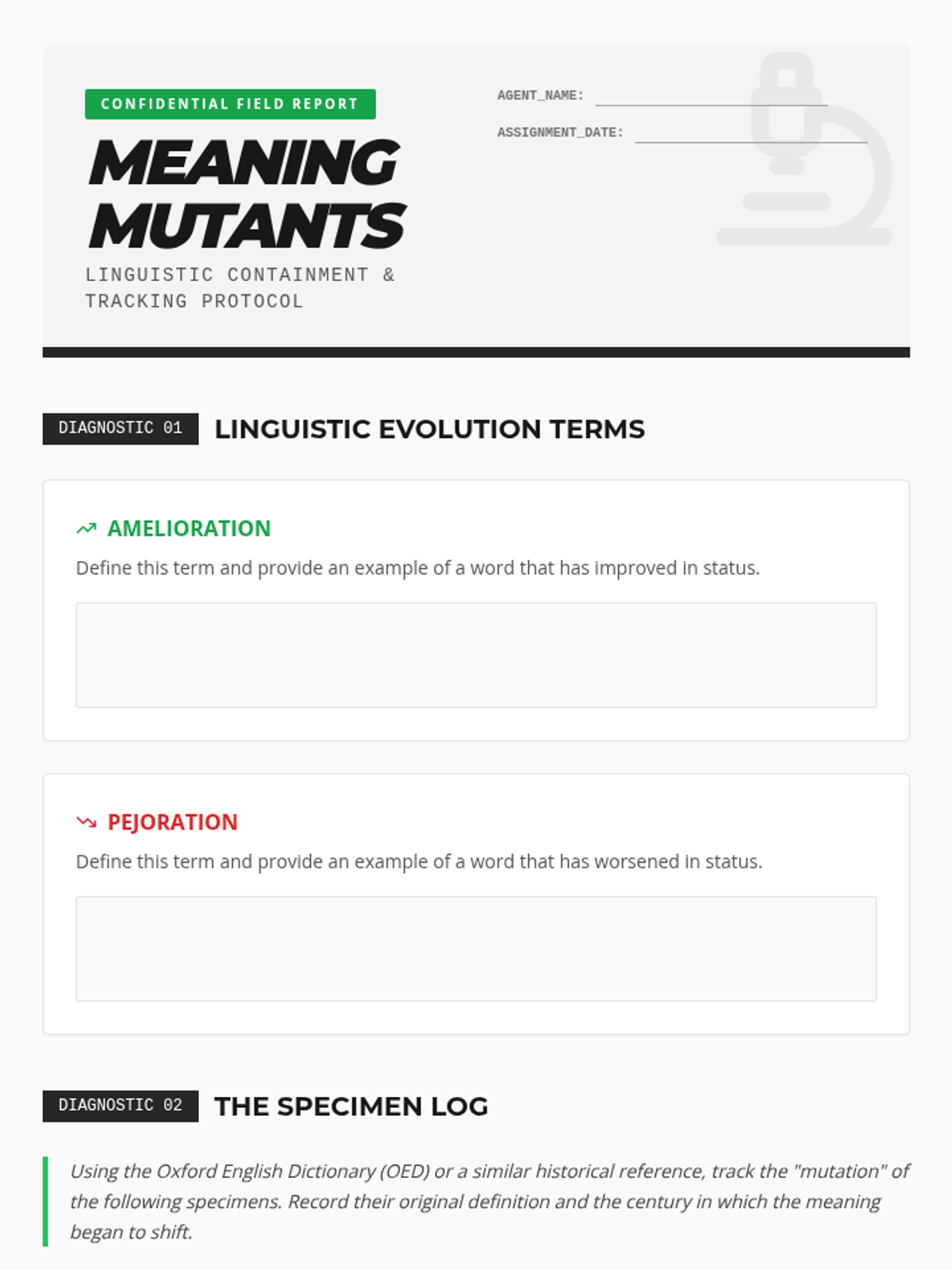 CONFIDENTIAL FIELD REPORT

MEANING MUTANTS

LINGUISTIC CONTAINMENT & TRACKING PROTOCOL

AGENT_NAME: ____

ASSIGNMENT_DATE: ____

DIAGNOSTIC 01

LINGUISTIC EVOLUTION TERMS

AMELIORATION

Define this term and provide an example of a word that has improved in status.

PEJORATION

Define this term and provide an example of a word that has worsened in status.

DIAGNOSTIC 02

THE SPECIMEN LOG

Using the Oxford English Dictionary (OED) or a similar historical reference, track the "mutation" of the following specimens. Record their original definition and the century in which the meaning began to shift.